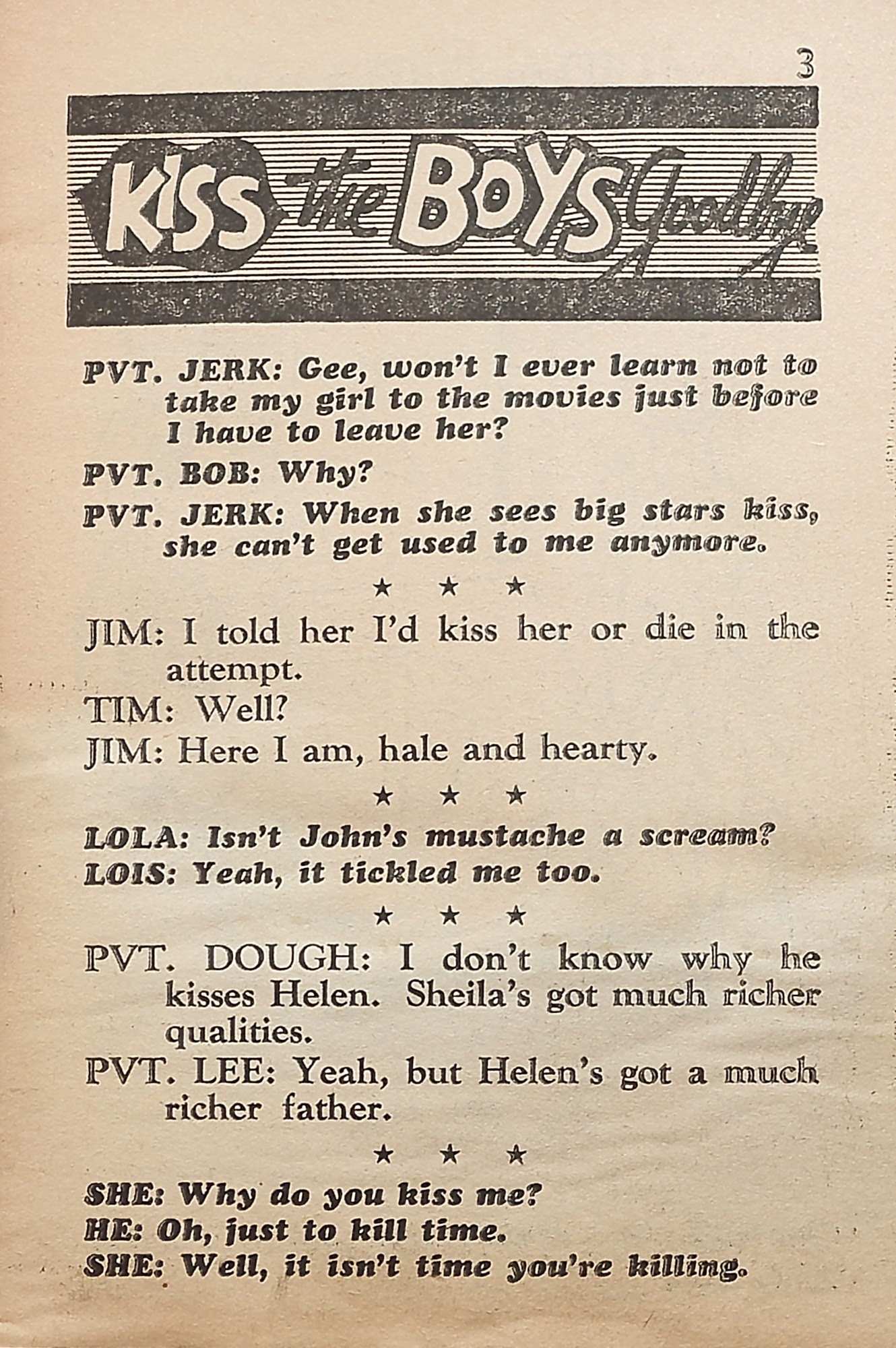 3

KISS the BOYS Goodbye

PVT. JERK: Gee, won't I ever learn not to take my girl to the movies just before I have to leave her?

PVT. BOB: Why?

PVT. JERK: When she sees big stars kiss, she can't get used to me anymore.

★ ★ ★

JIM: I told her I'd kiss her or die in the attempt.

TIM: Well?

JIM: Here I am, hale and hearty.

★ ★ ★

LOLA: Isn't John's mustache a scream?

LOIS: Yeah, it tickled me too.

★ ★ ★

PVT. DOUGH: I don't know why he kisses Helen. Sheila's got much richer qualities.

PVT. LEE: Yeah, but Helen's got a much richer father.

★ ★ ★

SHE: Why do you kiss me?

HE: Oh, just to kill time.

SHE: Well, it isn't time you're killing.